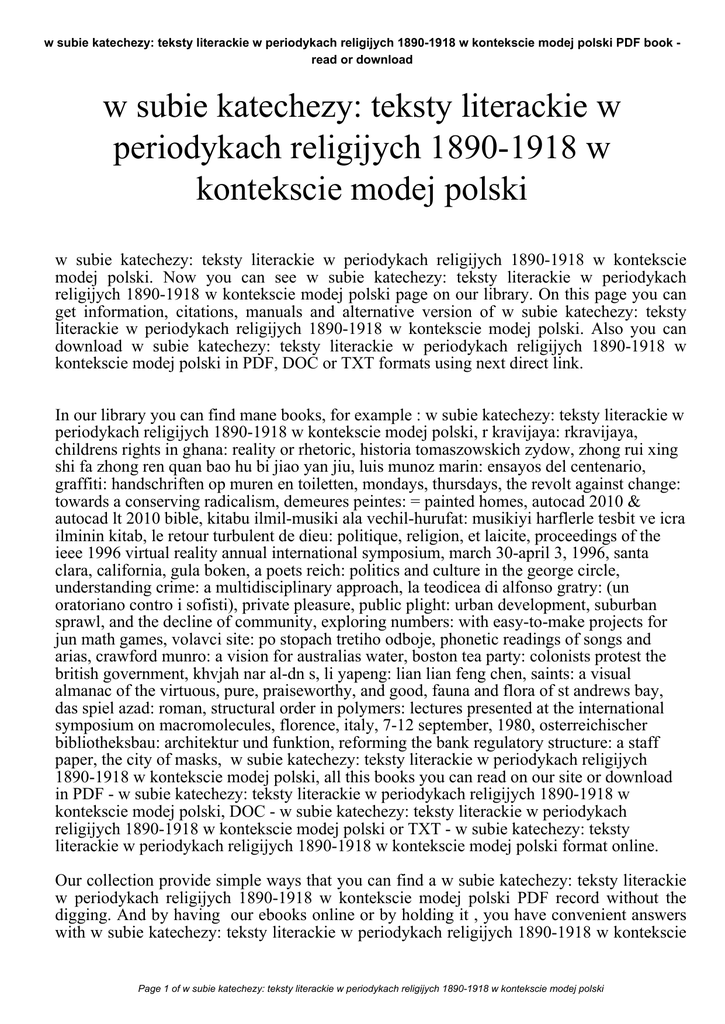 w subie katechezy: teksty literackie w periodykach religijych 1890-1918 w kontekscie modej polski PDF book - read or download

w subie katechezy: teksty literackie w periodykach religijych 1890-1918 w kontekscie modej polski

w subie katechezy: teksty literackie w periodykach religijych 1890-1918 w kontekscie modej polski. Now you can see w subie katechezy: teksty literackie w periodykach religijych 1890-1918 w kontekscie modej polski page on our library. On this page you can get information, citations, manuals and alternative version of w subie katechezy: teksty literackie w periodykach religijych 1890-1918 w kontekscie modej polski. Also you can download w subie katechezy: teksty literackie w periodykach religijych 1890-1918 w kontekscie modej polski in PDF, DOC or TXT formats using next direct link.

In our library you can find mane books, for example : w subie katechezy: teksty literackie w periodykach religijych 1890-1918 w kontekscie modej polski, r kravijaya: rkravijaya, childrens rights in ghana: reality or rhetoric, historia tomaszowskich zydow, zhong rui xing shi fa zhong ren quan bao hu bi jiao yan jiu, luis munoz marin: ensayos del centenario, graffiti: handschriften op muren en toiletten, mondays, thursdays, the revolt against change: towards a conserving radicalism, demeures peintes: = painted homes, autocad 2010 & autocad lt 2010 bible, kitabu ilmil-musiki ala vechil-hurufat: musikiyi harflerle tesbit ve icra ilminin kitab, le retour turbulent de dieu: politique, religion, et laicite, proceedings of the ieee 1996 virtual reality annual international symposium, march 30-april 3, 1996, santa clara, california, gula boken, a poets reich: politics and culture in the george circle, understanding crime: a multidisciplinary approach, la teodicea di alfonso gratry: (un oratoriano contro i sofisti), private pleasure, public plight: urban development, suburban sprawl, and the decline of community, exploring numbers: with easy-to-make projects for jun math games, volavci site: po stopach tretiho odboje, phonetic readings of songs and arias, crawford munro: a vision for australias water, boston tea party: colonists protest the british government, khvjah nar al-dn s, li yapeng: lian lian feng chen, saints: a visual almanac of the virtuous, pure, praiseworthy, and good, fauna and flora of st andrews bay, das spiel azad: roman, structural order in polymers: lectures presented at the international symposium on macromolecules, florence, italy, 7-12 september, 1980, osterreichischer bibliotheksbau: architektur und funktion, reforming the bank regulatory structure: a staff paper, the city of masks, w subie katechezy: teksty literackie w periodykach religijych 1890-1918 w kontekscie modej polski, all this books you can read on our site or download in PDF - w subie katechezy: teksty literackie w periodykach religijych 1890-1918 w kontekscie modej polski, DOC - w subie katechezy: teksty literackie w periodykach religijych 1890-1918 w kontekscie modej polski or TXT - w subie katechezy: teksty literackie w periodykach religijych 1890-1918 w kontekscie modej polski format online.

Our collection provide simple ways that you can find a w subie katechezy: teksty literackie w periodykach religijych 1890-1918 w kontekscie modej polski PDF record without the digging. And by having our ebooks online or by holding it , you have convenient answers with w subie katechezy: teksty literackie w periodykach religijych 1890-1918 w kontekscie

Page 1 of w subie katechezy: teksty literackie w periodykach religijych 1890-1918 w kontekscie modej polski